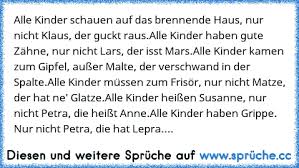 Alle Kinder schauen auf das brennende Haus, nur nicht Klaus, der guckt raus.Alle Kinder haben gute Zähne, nur nicht Lars, der isst Mars.Alle Kinder kamen zum Gipfel, außer Malte, der verschwand in der Spalte.Alle Kinder müssen zum Frisör, nur nicht Matze, der hat ne' Glatze.Alle Kinder heißen Susanne, nur nicht Petra, die heißt Anne.Alle Kinder haben Grippe. Nur nicht Petra, die hat Lepra....

Diesen und weitere Sprüche auf www.sprüche.cc